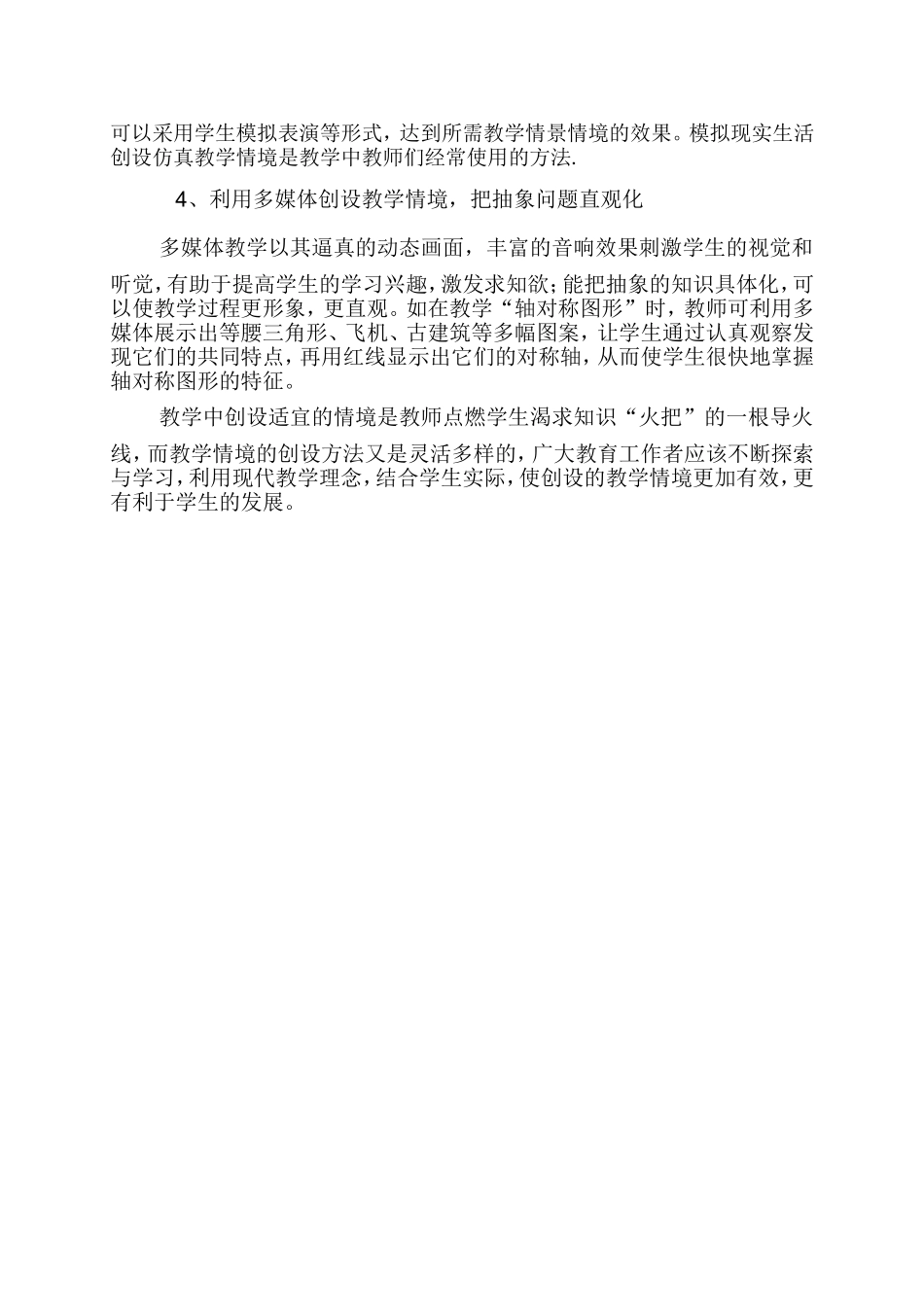 可以采用学生模拟表演等形式，达到所需教学情景情境的效果。模拟现实生活创设仿真教学情境是教学中教师们经常使用的方法.

4、利用多媒体创设教学情境，把抽象问题直观化

多媒体教学以其逼真的动态画面，丰富的音响效果刺激学生的视觉和听觉，有助于提高学生的学习兴趣，激发求知欲；能把抽象的知识具体化，可以使教学过程更形象，更直观。如在教学“轴对称图形”时，教师可利用多媒体展示出等腰三角形、飞机、古建筑等多幅图案，让学生通过认真观察发现它们的共同特点，再用红线显示出它们的对称轴，从而使学生很快地掌握轴对称图形的特征。

教学中创设适宜的情境是教师点燃学生渴求知识“火把”的一根导火线，而教学情境的创设方法又是灵活多样的，广大教育工作者应该不断探索与学习，利用现代教学理念，结合学生实际，使创设的教学情境更加有效，更有利于学生的发展。